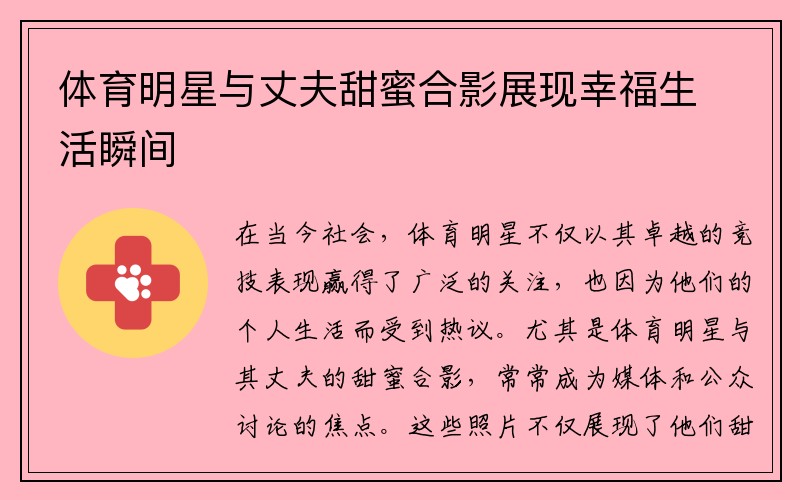 体育明星与丈夫甜蜜合影展现幸福生活瞬间

在当今社会，体育明星不仅以其卓越的竞技表现赢得了广泛的关注，也因为他们的个人生活而受到热议。尤其是体育明星与其丈夫的甜蜜合影，常常成为媒体和公众讨论的焦点。这些照片不仅展现了他们甜